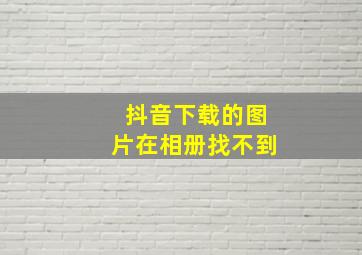 抖音下载的图片在相册找不到